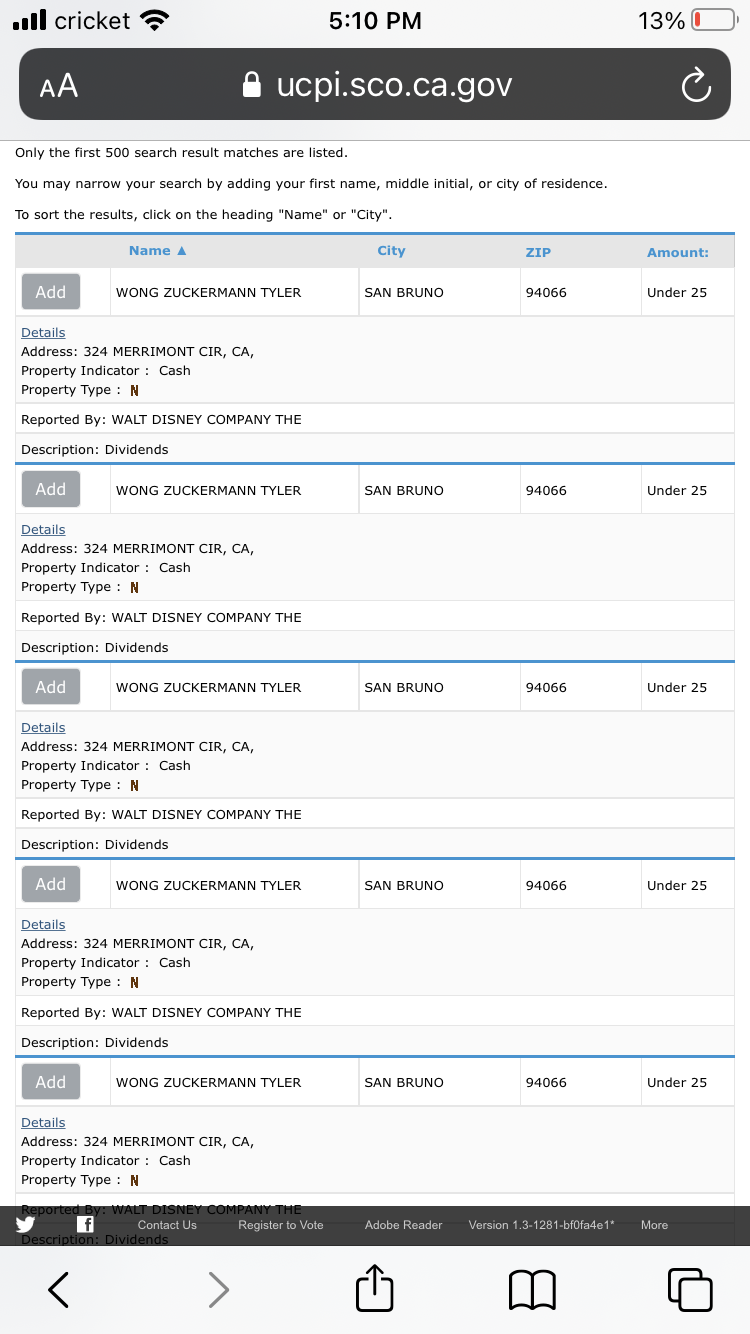 cricket 5:10 PM 13%

AA ucpi.sco.ca.gov

Only the first 500 search result matches are listed.

You may narrow your search by adding your first name, middle initial, or city of residence.

To sort the results, click on the heading "Name" or "City".

| | Name ▲ | City | ZIP | Amount: |
|---|---|---|---|---|
| Add | WONG ZUCKERMANN TYLER | SAN BRUNO | 94066 | Under 25 |

Details
Address: 324 MERRIMONT CIR, CA,
Property Indicator : Cash
Property Type : N

Reported By: WALT DISNEY COMPANY THE

Description: Dividends

| Add | WONG ZUCKERMANN TYLER | SAN BRUNO | 94066 | Under 25 |
|---|---|---|---|---|

Details
Address: 324 MERRIMONT CIR, CA,
Property Indicator : Cash
Property Type : N

Reported By: WALT DISNEY COMPANY THE

Description: Dividends

| Add | WONG ZUCKERMANN TYLER | SAN BRUNO | 94066 | Under 25 |
|---|---|---|---|---|

Details
Address: 324 MERRIMONT CIR, CA,
Property Indicator : Cash
Property Type : N

Reported By: WALT DISNEY COMPANY THE

Description: Dividends

| Add | WONG ZUCKERMANN TYLER | SAN BRUNO | 94066 | Under 25 |
|---|---|---|---|---|

Details
Address: 324 MERRIMONT CIR, CA,
Property Indicator : Cash
Property Type : N

Reported By: WALT DISNEY COMPANY THE

Description: Dividends

| Add | WONG ZUCKERMANN TYLER | SAN BRUNO | 94066 | Under 25 |
|---|---|---|---|---|

Details
Address: 324 MERRIMONT CIR, CA,
Property Indicator : Cash
Property Type : N

Reported By: WALT DISNEY COMPANY THE

Description: Dividends

Contact Us Register to Vote Adobe Reader Version 1.3-1281-bf0fa4e1* More